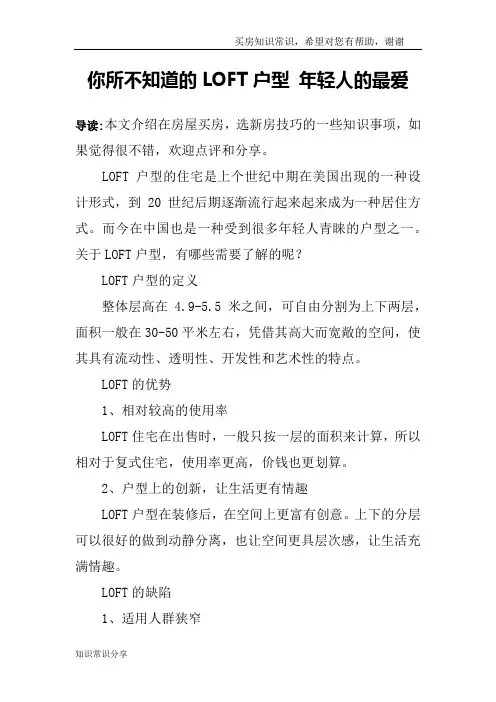 买房知识常识，希望对您有帮助，谢谢

你所不知道的 LOFT 户型 年轻人的最爱

导读:本文介绍在房屋买房，选新房技巧的一些知识事项，如果觉得很不错，欢迎点评和分享。

LOFT 户型的住宅是上个世纪中期在美国出现的一种设计形式，到 20 世纪后期逐渐流行起来起来成为一种居住方式。而今在中国也是一种受到很多年轻人青睐的户型之一。关于 LOFT 户型，有哪些需要了解的呢？

LOFT 户型的定义

整体层高在 4.9-5.5 米之间，可自由分割为上下两层，面积一般在 30-50 平米左右，凭借其高大而宽敞的空间，使其具有流动性、透明性、开发性和艺术性的特点。

LOFT 的优势

1、相对较高的使用率

LOFT 住宅在出售时，一般只按一层的面积来计算，所以相对于复式住宅，使用率更高，价钱也更划算。

2、户型上的创新，让生活更有情趣

LOFT 户型在装修后，在空间上更富有创意。上下的分层可以很好的做到动静分离，也让空间更具层次感，让生活充满情趣。

LOFT 的缺陷

1、适用人群狭窄

知识常识分享